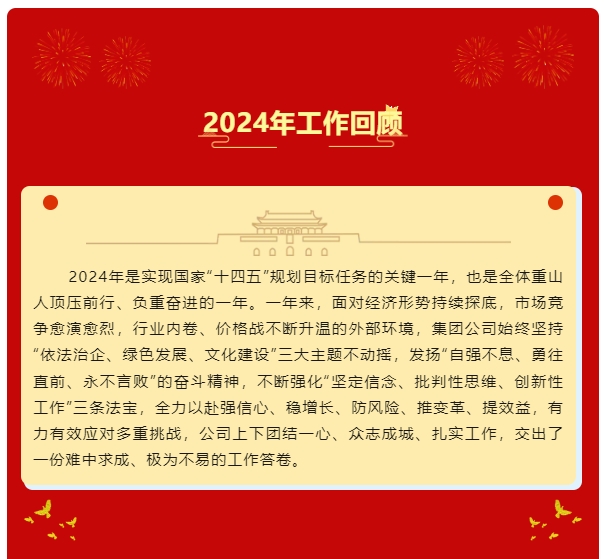 2024年工作回顾

2024年是实现国家“十四五”规划目标任务的关键一年，也是全体重山人顶压前行、负重奋进的一年。一年来，面对经济形势持续探底，市场竞争愈演愈烈，行业内卷、价格战不断升温的外部环境，集团公司始终坚持“依法治企、绿色发展、文化建设”三大主题不动摇，发扬“自强不息、勇往直前、永不言败”的奋斗精神，不断强化“坚定信念、批判性思维、创新性工作”三条法宝，全力以赴强信心、稳增长、防风险、推变革、提效益，有力有效应对多重挑战，公司上下团结一心、众志成城、扎实工作，交出了一份难中求成、极为不易的工作答卷。